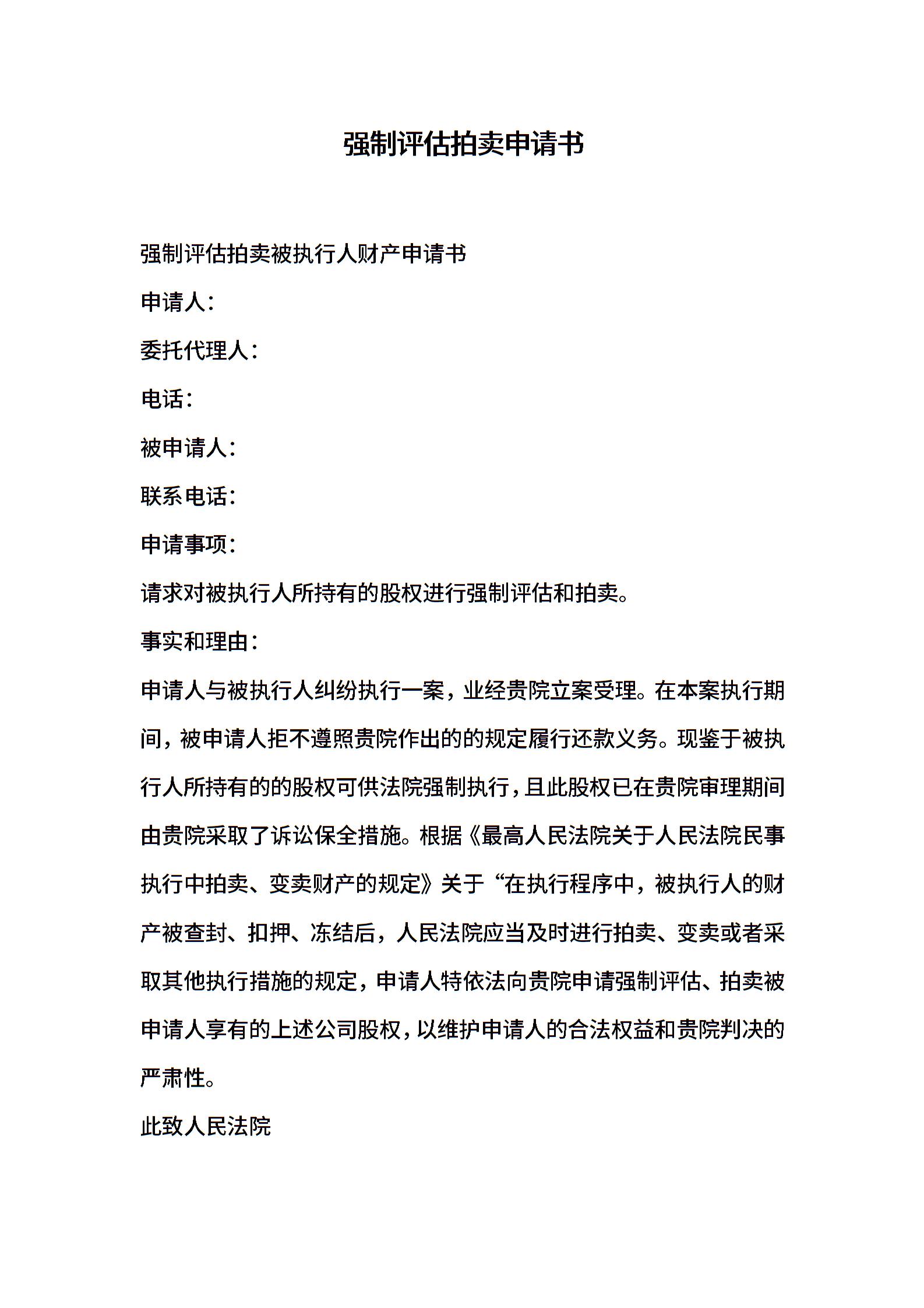 强制评估拍卖申请书

强制评估拍卖被执行人财产申请书

申请人：

委托代理人：

电话：

被申请人：

联系电话：

申请事项：

请求对被执行人所持有的股权进行强制评估和拍卖。

事实和理由：

申请人与被执行人纠纷执行一案，业经贵院立案受理。在本案执行期间，被申请人拒不遵照贵院作出的的规定履行还款义务。现鉴于被执行人所持有的的股权可供法院强制执行，且此股权已在贵院审理期间由贵院采取了诉讼保全措施。根据《最高人民法院关于人民法院民事执行中拍卖、变卖财产的规定》关于“在执行程序中，被执行人的财产被查封、扣押、冻结后，人民法院应当及时进行拍卖、变卖或者采取其他执行措施的规定，申请人特依法向贵院申请强制评估、拍卖被申请人享有的上述公司股权，以维护申请人的合法权益和贵院判决的严肃性。

此致人民法院